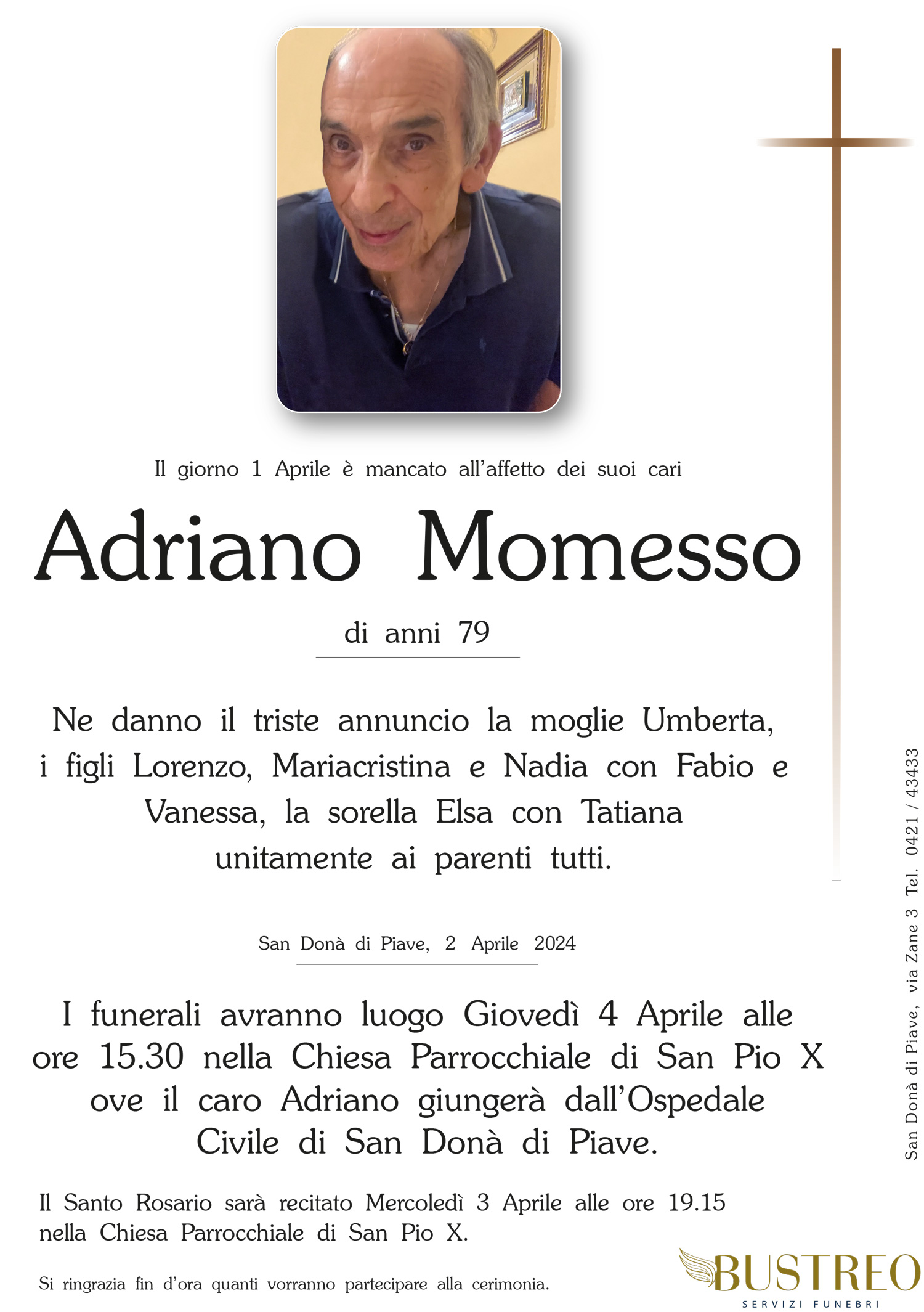 Il giorno 1 Aprile è mancato all'affetto dei suoi cari

Adriano Momesso

di anni 79

Ne danno il triste annuncio la moglie Umberta, i figli Lorenzo, Mariacristina e Nadia con Fabio e Vanessa, la sorella Elsa con Tatiana unitamente ai parenti tutti.

San Donà di Piave, 2 Aprile 2024

I funerali avranno luogo Giovedì 4 Aprile alle ore 15.30 nella Chiesa Parrocchiale di San Pio X ove il caro Adriano giungerà dall'Ospedale Civile di San Donà di Piave.

Il Santo Rosario sarà recitato Mercoledì 3 Aprile alle ore 19.15 nella Chiesa Parrocchiale di San Pio X.

Si ringrazia fin d'ora quanti vorranno partecipare alla cerimonia.

San Donà di Piave, via Zane 3 Tel. 0421 / 43433

BUSTREO
SERVIZI FUNEBRI